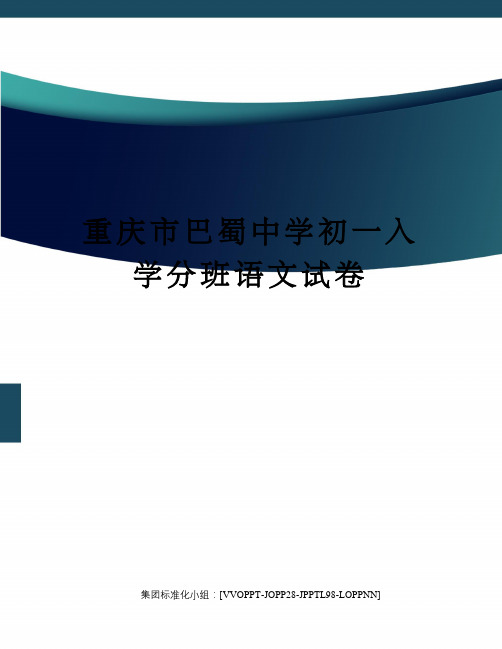 重庆市巴蜀中学初一入学分班语文试卷

集团标准化小组：[VVOPPT-JOPP28-JPPTL98-LOPPNN]